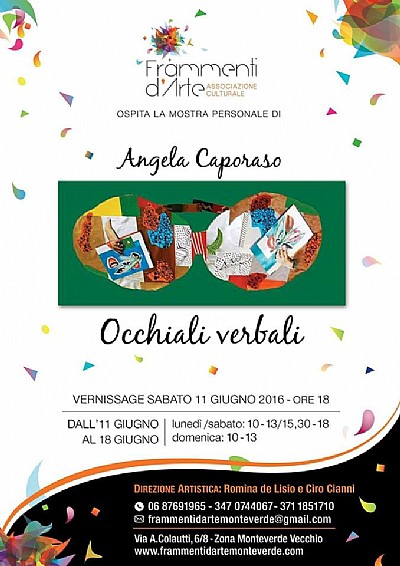 Frammenti d'Arte ASSOCIAZIONE CULTURALE

OSPITA LA MOSTRA PERSONALE DI

Angela Caporaso

Occhiali verbali

VERNISSAGE SABATO 11 GIUGNO 2016 - ORE 18

DALL'11 GIUGNO
AL 18 GIUGNO

lunedì /sabato: 10 - 13/15,30 - 18
domenica: 10 - 13

DIREZIONE ARTISTICA: Romina de Lisio e Ciro Cianni

06 87691965 - 347 0744067 - 371 1851710

frammentidartemonteverde@gmail.com

Via A.Colautti, 6/8 - Zona Monteverde Vecchio
www.frammentidartemonteverde.com